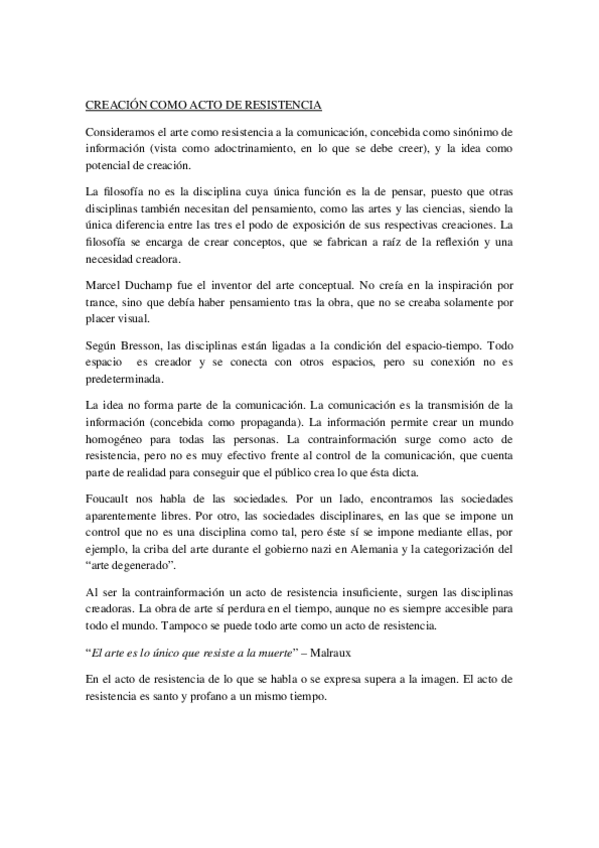 CREACIÓN COMO ACTO DE RESISTENCIA

Consideramos el arte como resistencia a la comunicación, concebida como sinónimo de información (vista como adoctrinamiento, en lo que se debe creer), y la idea como potencial de creación.

La filosofía no es la disciplina cuya única función es la de pensar, puesto que otras disciplinas también necesitan del pensamiento, como las artes y las ciencias, siendo la única diferencia entre las tres el podo de exposición de sus respectivas creaciones. La filosofía se encarga de crear conceptos, que se fabrican a raíz de la reflexión y una necesidad creadora.

Marcel Duchamp fue el inventor del arte conceptual. No creía en la inspiración por trance, sino que debía haber pensamiento tras la obra, que no se creaba solamente por placer visual.

Según Bresson, las disciplinas están ligadas a la condición del espacio-tiempo. Todo espacio es creador y se conecta con otros espacios, pero su conexión no es predeterminada.

La idea no forma parte de la comunicación. La comunicación es la transmisión de la información (concebida como propaganda). La información permite crear un mundo homogéneo para todas las personas. La contrainformación surge como acto de resistencia, pero no es muy efectivo frente al control de la comunicación, que cuenta parte de realidad para conseguir que el público crea lo que ésta dicta.

Foucault nos habla de las sociedades. Por un lado, encontramos las sociedades aparentemente libres. Por otro, las sociedades disciplinares, en las que se impone un control que no es una disciplina como tal, pero éste sí se impone mediante ellas, por ejemplo, la criba del arte durante el gobierno nazi en Alemania y la categorización del "arte degenerado".

Al ser la contrainformación un acto de resistencia insuficiente, surgen las disciplinas creadoras. La obra de arte sí perdura en el tiempo, aunque no es siempre accesible para todo el mundo. Tampoco se puede todo arte como un acto de resistencia.

"El arte es lo único que resiste a la muerte" – Malraux

En el acto de resistencia de lo que se habla o se expresa supera a la imagen. El acto de resistencia es santo y profano a un mismo tiempo.